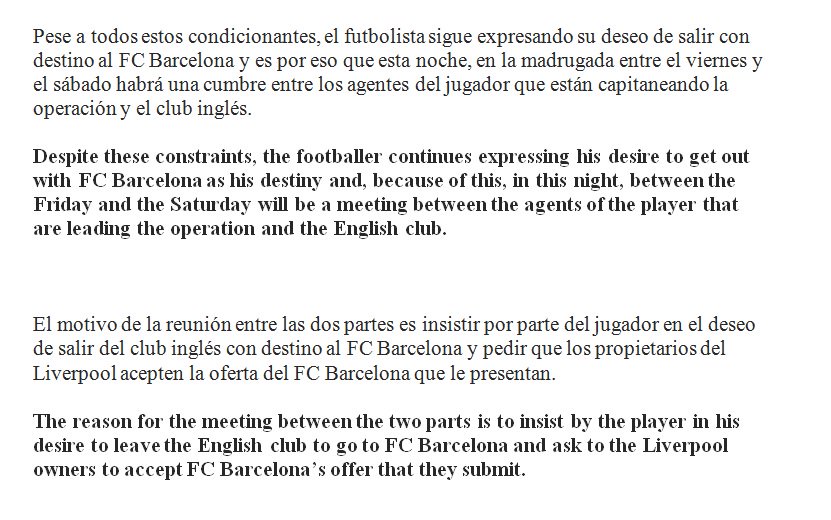 Pese a todos estos condicionantes, el futbolista sigue expresando su deseo de salir con destino al FC Barcelona y es por eso que esta noche, en la madrugada entre el viernes y el sábado habrá una cumbre entre los agentes del jugador que están capitaneando la operación y el club inglés.

Despite these constraints, the footballer continues expressing his desire to get out with FC Barcelona as his destiny and, because of this, in this night, between the Friday and the Saturday will be a meeting between the agents of the player that are leading the operation and the English club.

El motivo de la reunión entre las dos partes es insistir por parte del jugador en el deseo de salir del club inglés con destino al FC Barcelona y pedir que los propietarios del Liverpool acepten la oferta del FC Barcelona que le presentan.

The reason for the meeting between the two parts is to insist by the player in his desire to leave the English club to go to FC Barcelona and ask to the Liverpool owners to accept FC Barcelona's offer that they submit.